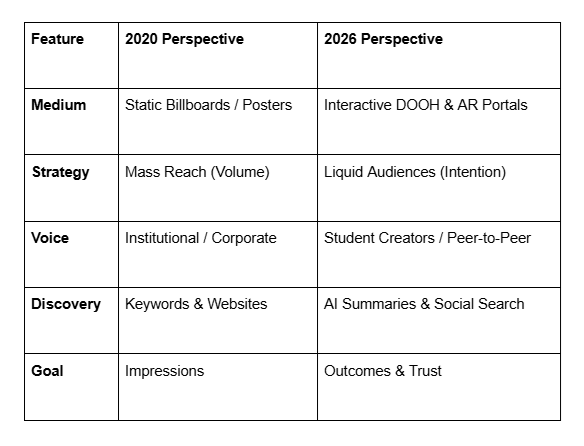 | Feature | 2020 Perspective | 2026 Perspective |
|---|---|---|
| Medium | Static Billboards / Posters | Interactive DOOH & AR Portals |
| Strategy | Mass Reach (Volume) | Liquid Audiences (Intention) |
| Voice | Institutional / Corporate | Student Creators / Peer-to-Peer |
| Discovery | Keywords & Websites | AI Summaries & Social Search |
| Goal | Impressions | Outcomes & Trust |